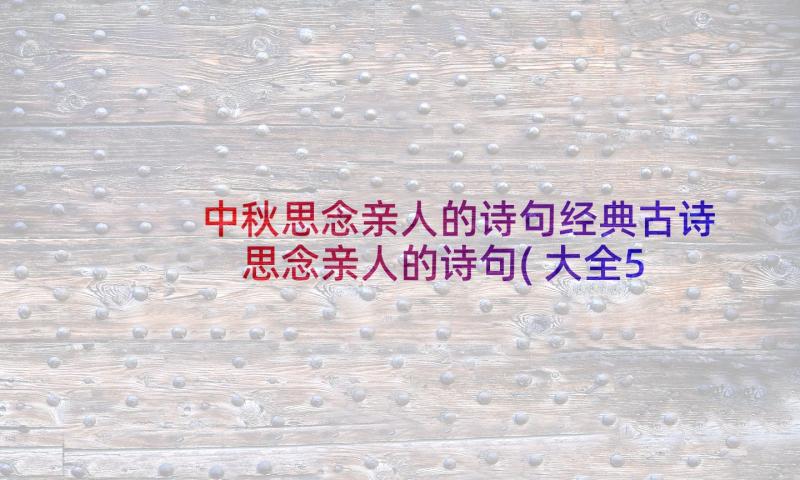 中秋思念亲人的诗句经典古诗思念亲人的诗句(大全5